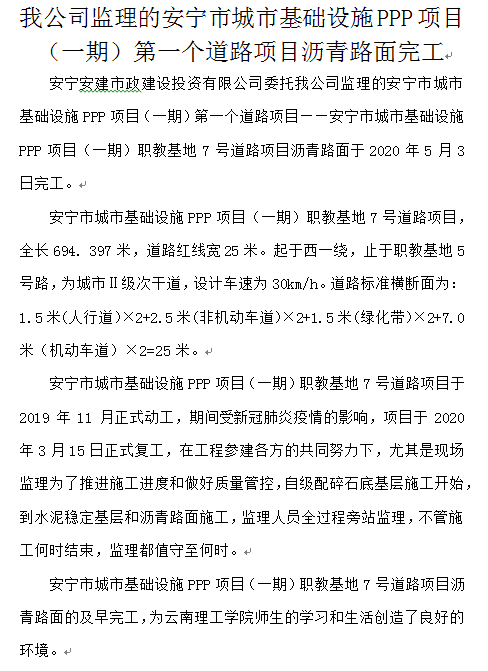 我公司监理的安宁市城市基础设施PPP项目（一期）第一个道路项目沥青路面完工

安宁安建市政建设投资有限公司委托我公司监理的安宁市城市基础设施PPP项目（一期）第一个道路项目——安宁市城市基础设施PPP项目（一期）职教基地7号道路项目沥青路面于2020年5月3日完工。

安宁市城市基础设施PPP项目（一期）职教基地7号道路项目，全长694.397米，道路红线宽25米。起于西一绕，止于职教基地5号路，为城市Ⅱ级次干道，设计车速为30km/h。道路标准横断面为：1.5米(人行道)×2+2.5米(非机动车道)×2+1.5米(绿化带)×2+7.0米（机动车道）×2=25米。

安宁市城市基础设施PPP项目（一期）职教基地7号道路项目于2019年11月正式动工，期间受新冠肺炎疫情的影响，项目于2020年3月15日正式复工，在工程参建各方的共同努力下，尤其是现场监理为了推进施工进度和做好质量管控，自级配碎石底基层施工开始，到水泥稳定基层和沥青路面施工，监理人员全过程旁站监理，不管施工何时结束，监理都值守至何时。

安宁市城市基础设施PPP项目（一期）职教基地7号道路项目沥青路面的及早完工，为云南理工学院师生的学习和生活创造了良好的环境。